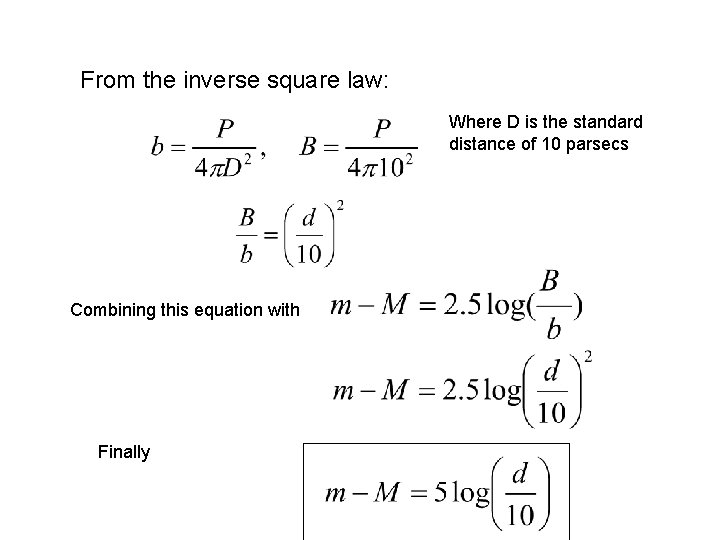 From the inverse square law:

$b = \frac{P}{4\pi D^2}, \quad B = \frac{P}{4\pi 10^2}$

Where D is the standard distance of 10 parsecs

$\frac{B}{b} = \left(\frac{d}{10}\right)^2$

Combining this equation with $m - M = 2.5\log(\frac{B}{b})$

$m - M = 2.5\log\left(\frac{d}{10}\right)^2$

Finally

$m - M = 5\log\left(\frac{d}{10}\right)$